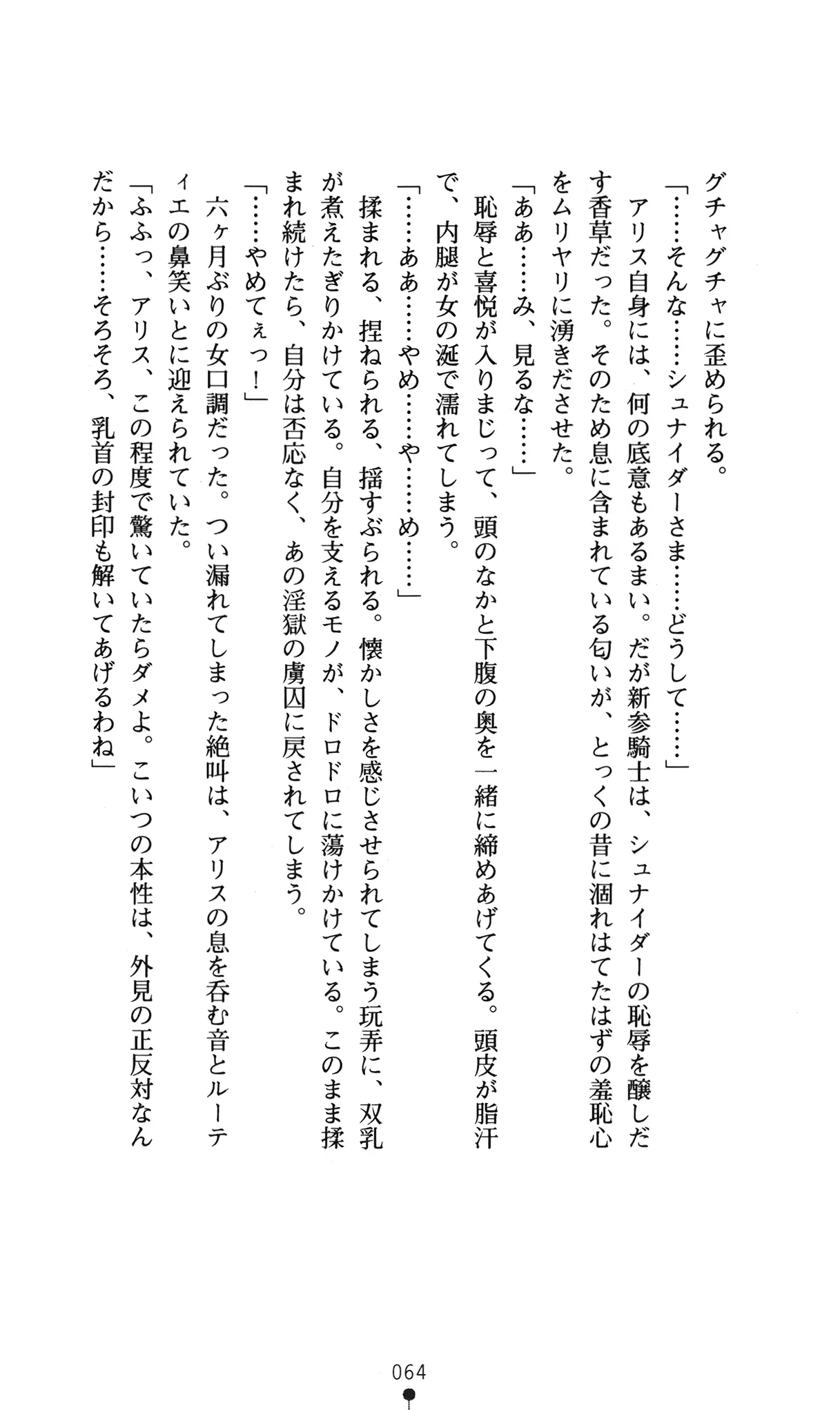 グチャグチャに歪められる。
「……そんな……シュナイダーさま……どうして……」
アリス自身には、何の底意もあるまい。だが新参騎士は、シュナイダーの恥辱を醸しだす香草だった。そのため息に含まれている匂いが、とっくの昔に涸れはてたはずの羞恥心をムリヤリに湧きださせた。
「ああ……み、見るな……」
恥辱と喜悦が入りまじって、頭のなかと下腹の奥を一緒に締めあげてくる。頭皮が脂汗で、内腿が女の涎で濡れてしまう。
「……ああ……やめ……や……め……」
揉まれる、捏ねられる、揺すぶられる。懐かしさを感じさせられてしまう玩弄に、双乳が煮えたぎりかけている。自分を支えるモノが、ドロドロに蕩けかけている。このまま揉まれ続けたら、自分は否応なく、あの淫獄の虜囚に戻されてしまう。
「……やめてぇっ！」
六ヶ月ぶりの女口調だった。つい漏れてしまった絶叫は、アリスの息を呑む音とルーティエの鼻笑いとに迎えられていた。
「ふふっ、アリス、この程度で驚いていたらダメよ。こいつの本性は、外見の正反対なんだから……そろそろ、乳首の封印も解いてあげるわね」

064